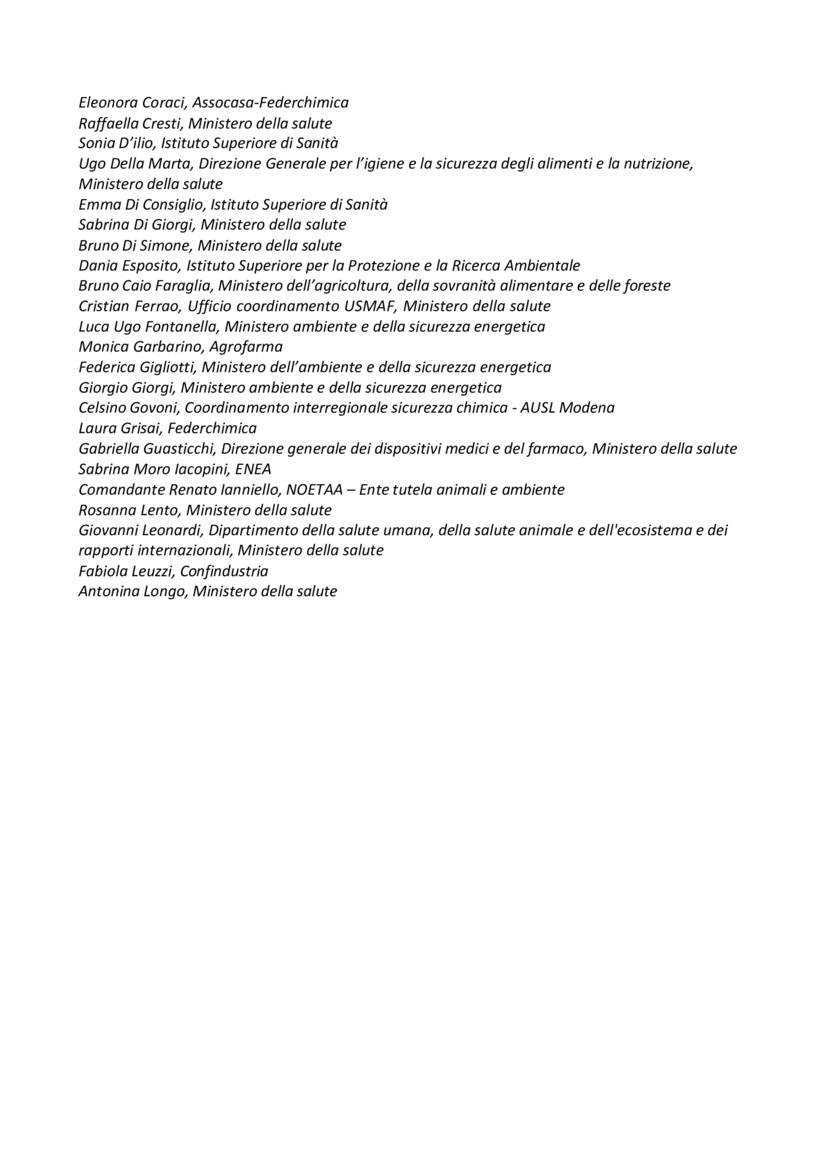 Eleonora Coraci, Assocasa-Federchimica
Raffaella Cresti, Ministero della salute
Sonia D'ilio, Istituto Superiore di Sanità
Ugo Della Marta, Direzione Generale per l'igiene e la sicurezza degli alimenti e la nutrizione, Ministero della salute
Emma Di Consiglio, Istituto Superiore di Sanità
Sabrina Di Giorgi, Ministero della salute
Bruno Di Simone, Ministero della salute
Dania Esposito, Istituto Superiore per la Protezione e la Ricerca Ambientale
Bruno Caio Faraglia, Ministero dell'agricoltura, della sovranità alimentare e delle foreste
Cristian Ferrao, Ufficio coordinamento USMAF, Ministero della salute
Luca Ugo Fontanella, Ministero ambiente e della sicurezza energetica
Monica Garbarino, Agrofarma
Federica Gigliotti, Ministero dell'ambiente e della sicurezza energetica
Giorgio Giorgi, Ministero ambiente e della sicurezza energetica
Celsino Govoni, Coordinamento interregionale sicurezza chimica - AUSL Modena
Laura Grisai, Federchimica
Gabriella Guasticchi, Direzione generale dei dispositivi medici e del farmaco, Ministero della salute
Sabrina Moro Iacopini, ENEA
Comandante Renato Ianniello, NOETAA – Ente tutela animali e ambiente
Rosanna Lento, Ministero della salute
Giovanni Leonardi, Dipartimento della salute umana, della salute animale e dell'ecosistema e dei rapporti internazionali, Ministero della salute
Fabiola Leuzzi, Confindustria
Antonina Longo, Ministero della salute